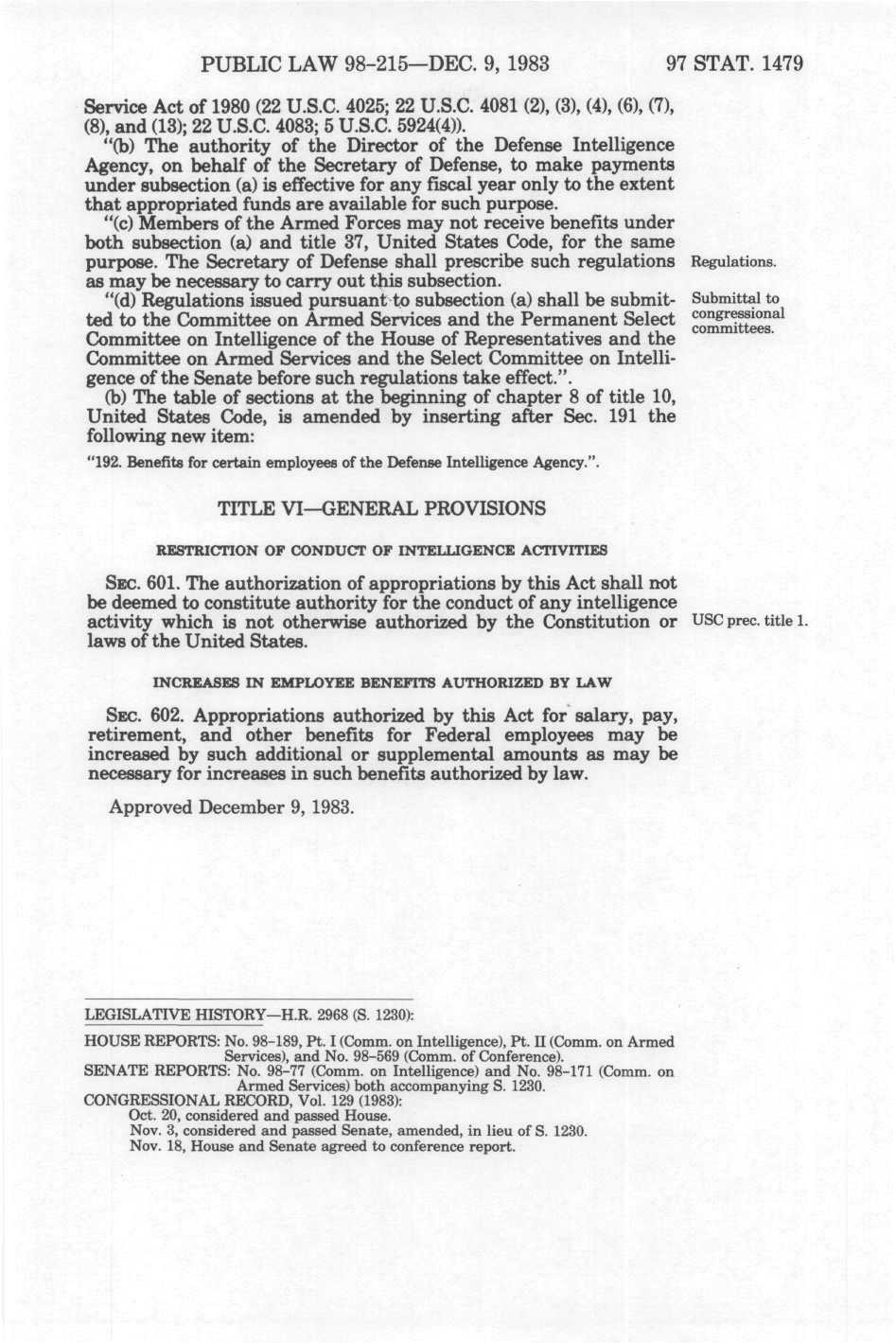 PUBLIC LAW 98-215—DEC. 9, 1983 97 STAT. 1479

Service Act of 1980 (22 U.S.C. 4025; 22 U.S.C. 4081 (2), (3), (4), (6), (7), (8), and (13); 22 U.S.C. 4083; 5 U.S.C. 5924(4)).

"(b) The authority of the Director of the Defense Intelligence Agency, on behalf of the Secretary of Defense, to make payments under subsection (a) is effective for any fiscal year only to the extent that appropriated funds are available for such purpose.

"(c) Members of the Armed Forces may not receive benefits under both subsection (a) and title 37, United States Code, for the same purpose. The Secretary of Defense shall prescribe such regulations as may be necessary to carry out this subsection.

Regulations.

"(d) Regulations issued pursuant to subsection (a) shall be submitted to the Committee on Armed Services and the Permanent Select Committee on Intelligence of the House of Representatives and the Committee on Armed Services and the Select Committee on Intelligence of the Senate before such regulations take effect.".

Submittal to congressional committees.

(b) The table of sections at the beginning of chapter 8 of title 10, United States Code, is amended by inserting after Sec. 191 the following new item:

"192. Benefits for certain employees of the Defense Intelligence Agency.".

TITLE VI—GENERAL PROVISIONS

RESTRICTION OF CONDUCT OF INTELLIGENCE ACTIVITIES

SEC. 601. The authorization of appropriations by this Act shall not be deemed to constitute authority for the conduct of any intelligence activity which is not otherwise authorized by the Constitution or laws of the United States.

USC prec. title 1.

INCREASES IN EMPLOYEE BENEFITS AUTHORIZED BY LAW

SEC. 602. Appropriations authorized by this Act for salary, pay, retirement, and other benefits for Federal employees may be increased by such additional or supplemental amounts as may be necessary for increases in such benefits authorized by law.

Approved December 9, 1983.

LEGISLATIVE HISTORY—H.R. 2968 (S. 1230):

HOUSE REPORTS: No. 98-189, Pt. I (Comm. on Intelligence), Pt. II (Comm. on Armed Services), and No. 98-569 (Comm. of Conference).
SENATE REPORTS: No. 98-77 (Comm. on Intelligence) and No. 98-171 (Comm. on Armed Services) both accompanying S. 1230.
CONGRESSIONAL RECORD, Vol. 129 (1983):
Oct. 20, considered and passed House.
Nov. 3, considered and passed Senate, amended, in lieu of S. 1230.
Nov. 18, House and Senate agreed to conference report.